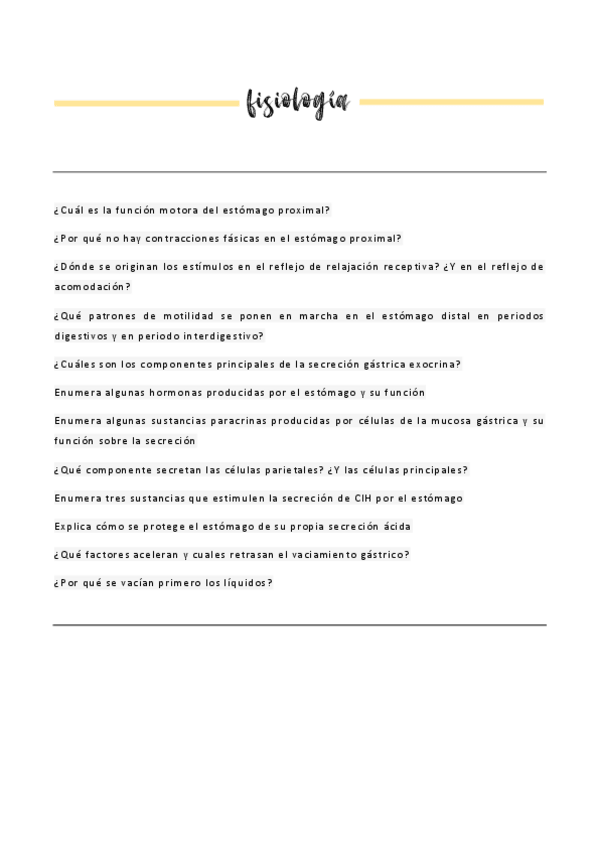 fisiología

¿Cuál es la función motora del estómago proximal?

¿Por qué no hay contracciones fásicas en el estómago proximal?

¿Dónde se originan los estímulos en el reflejo de relajación receptiva? ¿Y en el reflejo de acomodación?

¿Qué patrones de motilidad se ponen en marcha en el estómago distal en periodos digestivos y en periodo interdigestivo?

¿Cuáles son los componentes principales de la secreción gástrica exocrina?

Enumera algunas hormonas producidas por el estómago y su función

Enumera algunas sustancias paracrinas producidas por células de la mucosa gástrica y su función sobre la secreción

¿Qué componente secretan las células parietales? ¿Y las células principales?

Enumera tres sustancias que estimulen la secreción de ClH por el estómago

Explica cómo se protege el estómago de su propia secreción ácida

¿Qué factores aceleran y cuales retrasan el vaciamiento gástrico?

¿Por qué se vacían primero los líquidos?